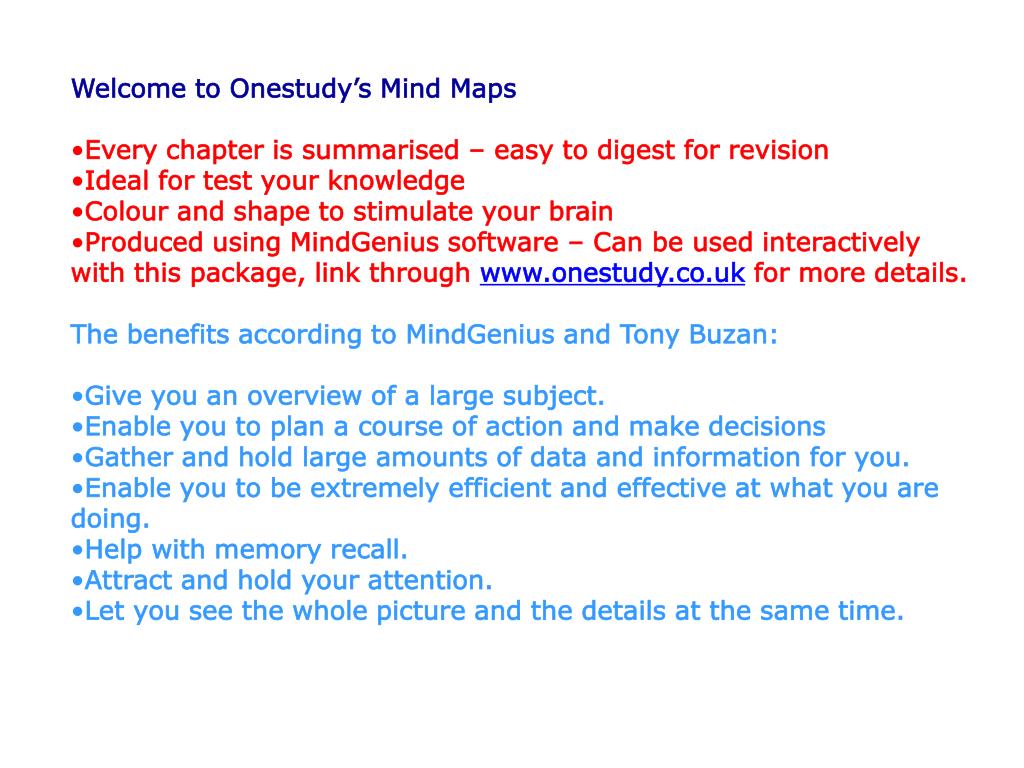 Welcome to Onestudy's Mind Maps

•Every chapter is summarised – easy to digest for revision
•Ideal for test your knowledge
•Colour and shape to stimulate your brain
•Produced using MindGenius software – Can be used interactively with this package, link through www.onestudy.co.uk for more details.

The benefits according to MindGenius and Tony Buzan:

•Give you an overview of a large subject.
•Enable you to plan a course of action and make decisions
•Gather and hold large amounts of data and information for you.
•Enable you to be extremely efficient and effective at what you are doing.
•Help with memory recall.
•Attract and hold your attention.
•Let you see the whole picture and the details at the same time.